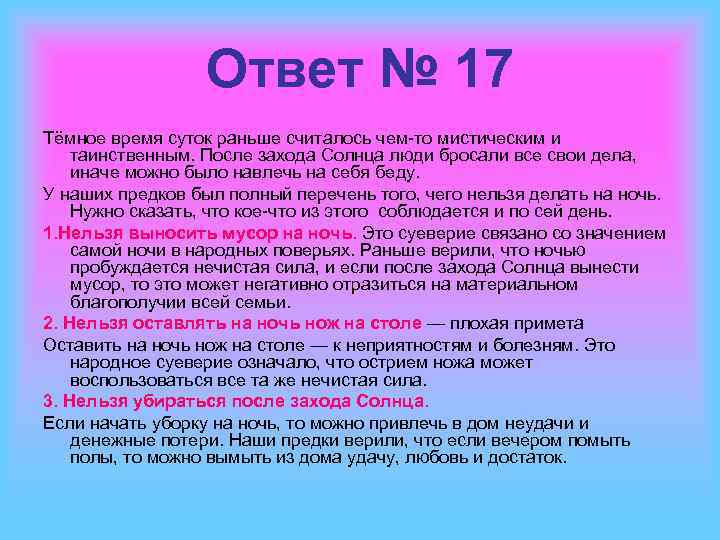 Ответ № 17

Тёмное время суток раньше считалось чем-то мистическим и таинственным. После захода Солнца люди бросали все свои дела, иначе можно было навлечь на себя беду.

У наших предков был полный перечень того, чего нельзя делать на ночь. Нужно сказать, что кое-что из этого соблюдается и по сей день.

1.Нельзя выносить мусор на ночь. Это суеверие связано со значением самой ночи в народных поверьях. Раньше верили, что ночью пробуждается нечистая сила, и если после захода Солнца вынести мусор, то это может негативно отразиться на материальном благополучии всей семьи.

2. Нельзя оставлять на ночь нож на столе — плохая примета

Оставить на ночь нож на столе — к неприятностям и болезням. Это народное суеверие означало, что острием ножа может воспользоваться все та же нечистая сила.

3. Нельзя убираться после захода Солнца.

Если начать уборку на ночь, то можно привлечь в дом неудачи и денежные потери. Наши предки верили, что если вечером помыть полы, то можно вымыть из дома удачу, любовь и достаток.